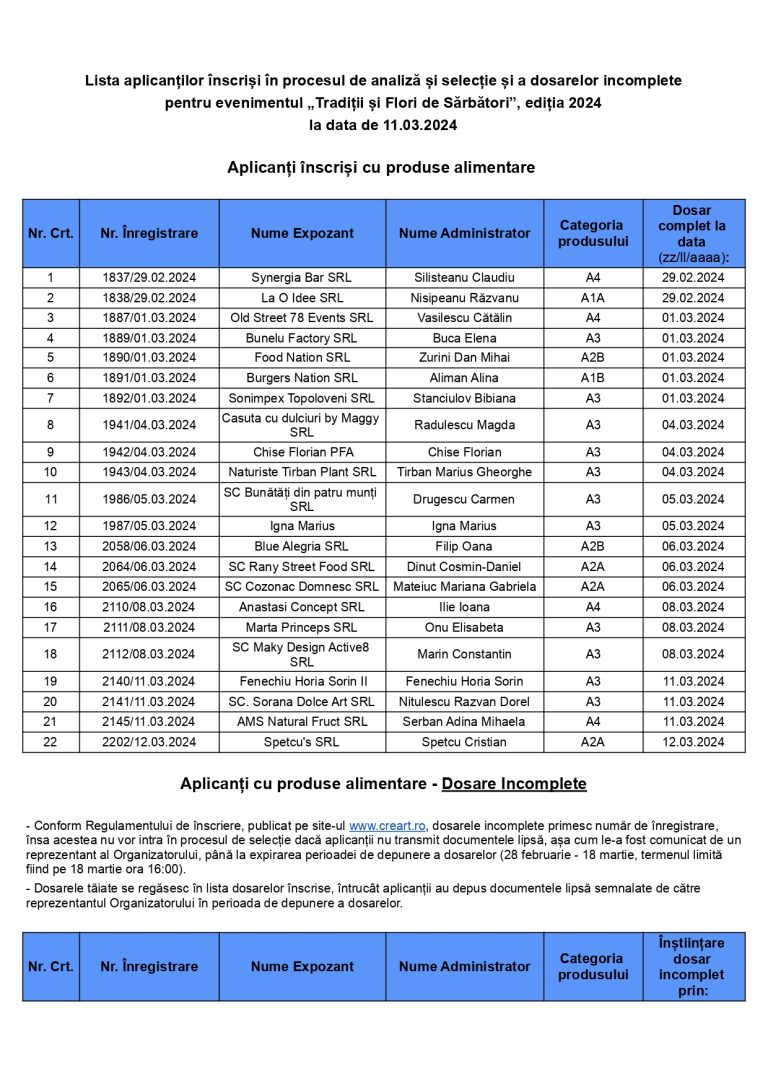 Lista aplicanților înscriși în procesul de analiză și selecție și a dosarelor incomplete pentru evenimentul „Tradiții și Flori de Sărbători”, ediția 2024
la data de 11.03.2024

Aplicanți înscriși cu produse alimentare

| Nr. Crt. | Nr. Înregistrare | Nume Expozant | Nume Administrator | Categoria produsului | Dosar complet la data (zz/ll/aaaa): |
|---|---|---|---|---|---|
| 1 | 1837/29.02.2024 | Synergia Bar SRL | Silisteanu Claudiu | A4 | 29.02.2024 |
| 2 | 1838/29.02.2024 | La O Idee SRL | Nisipeanu Răzvanu | A1A | 29.02.2024 |
| 3 | 1887/01.03.2024 | Old Street 78 Events SRL | Vasilescu Cătălin | A4 | 01.03.2024 |
| 4 | 1889/01.03.2024 | Bunelu Factory SRL | Buca Elena | A3 | 01.03.2024 |
| 5 | 1890/01.03.2024 | Food Nation SRL | Zurini Dan Mihai | A2B | 01.03.2024 |
| 6 | 1891/01.03.2024 | Burgers Nation SRL | Aliman Alina | A1B | 01.03.2024 |
| 7 | 1892/01.03.2024 | Sonimpex Topoloveni SRL | Stanciulov Bibiana | A3 | 01.03.2024 |
| 8 | 1941/04.03.2024 | Casuta cu dulciuri by Maggy SRL | Radulescu Magda | A3 | 04.03.2024 |
| 9 | 1942/04.03.2024 | Chise Florian PFA | Chise Florian | A3 | 04.03.2024 |
| 10 | 1943/04.03.2024 | Naturiste Tirban Plant SRL | Tirban Marius Gheorghe | A3 | 04.03.2024 |
| 11 | 1986/05.03.2024 | SC Bunătăți din patru munți SRL | Drugescu Carmen | A3 | 05.03.2024 |
| 12 | 1987/05.03.2024 | Igna Marius | Igna Marius | A3 | 05.03.2024 |
| 13 | 2058/06.03.2024 | Blue Alegria SRL | Filip Oana | A2B | 06.03.2024 |
| 14 | 2064/06.03.2024 | SC Rany Street Food SRL | Dinut Cosmin-Daniel | A2A | 06.03.2024 |
| 15 | 2065/06.03.2024 | SC Cozonac Domnesc SRL | Mateiuc Mariana Gabriela | A2A | 06.03.2024 |
| 16 | 2110/08.03.2024 | Anastasi Concept SRL | Ilie Ioana | A4 | 08.03.2024 |
| 17 | 2111/08.03.2024 | Marta Princeps SRL | Onu Elisabeta | A3 | 08.03.2024 |
| 18 | 2112/08.03.2024 | SC Maky Design Active8 SRL | Marin Constantin | A3 | 08.03.2024 |
| 19 | 2140/11.03.2024 | Fenechiu Horia Sorin II | Fenechiu Horia Sorin | A3 | 11.03.2024 |
| 20 | 2141/11.03.2024 | SC. Sorana Dolce Art SRL | Nitulescu Razvan Dorel | A3 | 11.03.2024 |
| 21 | 2145/11.03.2024 | AMS Natural Fruct SRL | Serban Adina Mihaela | A4 | 11.03.2024 |
| 22 | 2202/12.03.2024 | Spetcu's SRL | Spetcu Cristian | A2A | 12.03.2024 |

Aplicanți cu produse alimentare - Dosare Incomplete

- Conform Regulamentului de înscriere, publicat pe site-ul www.creart.ro, dosarele incomplete primesc număr de înregistrare, însa acestea nu vor intra în procesul de selecție dacă aplicanții nu transmit documentele lipsă, așa cum le-a fost comunicat de un reprezentant al Organizatorului, până la expirarea perioadei de depunere a dosarelor (28 februarie - 18 martie, termenul limită fiind pe 18 martie ora 16:00).

- Dosarele tăiate se regăsesc în lista dosarelor înscrise, întrucât aplicanții au depus documentele lipsă semnalate de către reprezentantul Organizatorului în perioada de depunere a dosarelor.

| Nr. Crt. | Nr. Înregistrare | Nume Expozant | Nume Administrator | Categoria produsului | Înștiințare dosar incomplet prin: |
|---|---|---|---|---|---|